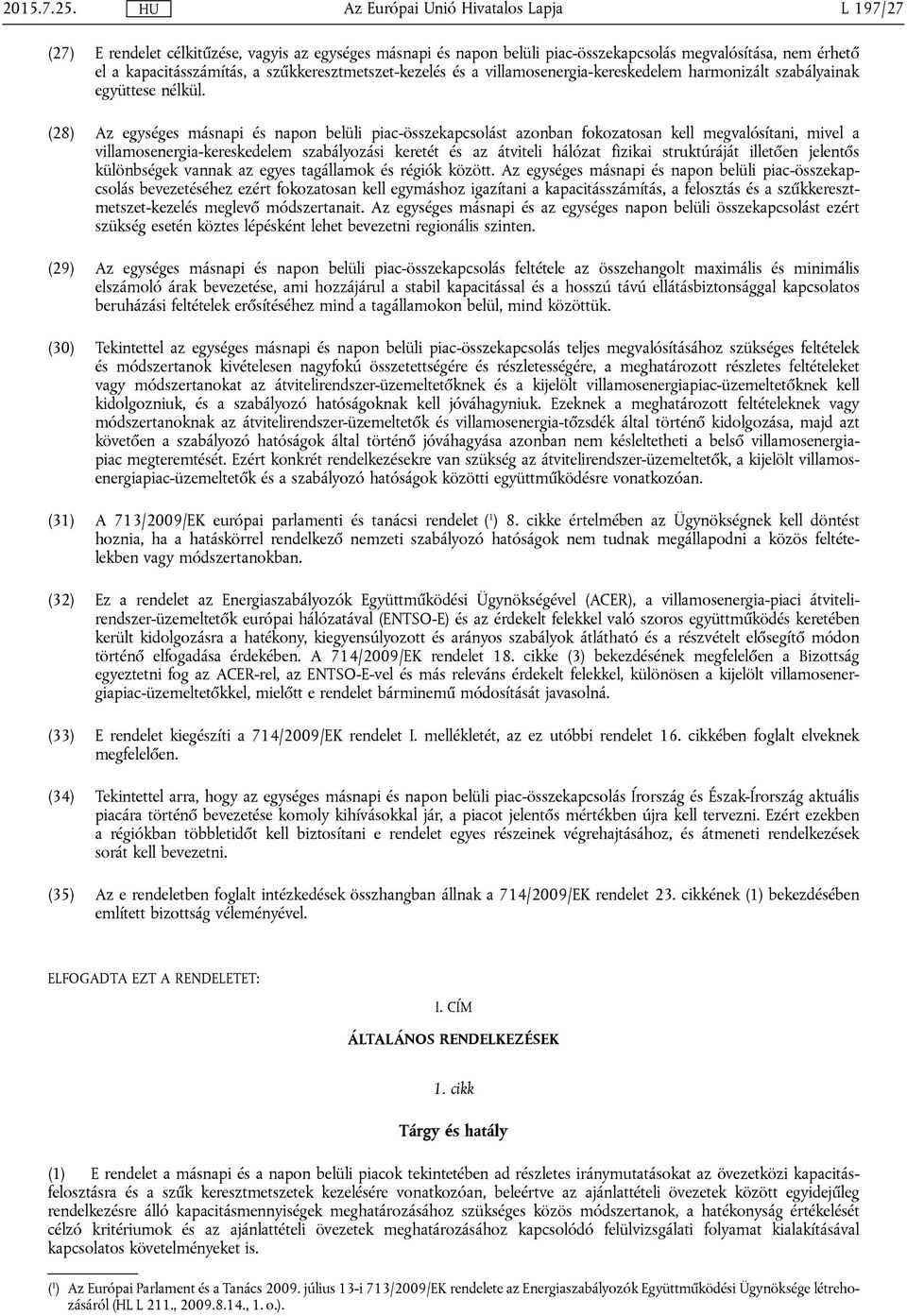 2015.7.25. HU Az Európai Unió Hivatalos Lapja L 197/27

(27) E rendelet célkitűzése, vagyis az egységes másnapi és napon belüli piac-összekapcsolás megvalósítása, nem érhető el a kapacitásszámítás, a szűkkeresztmetszet-kezelés és a villamosenergia-kereskedelem harmonizált szabályainak együttese nélkül.

(28) Az egységes másnapi és napon belüli piac-összekapcsolást azonban fokozatosan kell megvalósítani, mivel a villamosenergia-kereskedelem szabályozási keretét és az átviteli hálózat fizikai struktúráját illetően jelentős különbségek vannak az egyes tagállamok és régiók között. Az egységes másnapi és napon belüli piac-összekapcsolás bevezetéséhez ezért fokozatosan kell egymáshoz igazítani a kapacitásszámítás, a felosztás és a szűkkeresztmetszet-kezelés meglevő módszertanait. Az egységes másnapi és az egységes napon belüli összekapcsolást ezért szükség esetén köztes lépésként lehet bevezetni regionális szinten.

(29) Az egységes másnapi és napon belüli piac-összekapcsolás feltétele az összehangolt maximális és minimális elszámoló árak bevezetése, ami hozzájárul a stabil kapacitással és a hosszú távú ellátásbiztonsággal kapcsolatos beruházási feltételek erősítéséhez mind a tagállamokon belül, mind közöttük.

(30) Tekintettel az egységes másnapi és napon belüli piac-összekapcsolás teljes megvalósításához szükséges feltételek és módszertanok kivételesen nagyfokú összetettségére és részletességére, a meghatározott részletes feltételeket vagy módszertanokat az átvitelirendszer-üzemeltetőknek és a kijelölt villamosenergiapiac-üzemeltetőknek kell kidolgozniuk, és a szabályozó hatóságoknak kell jóváhagyniuk. Ezeknek a meghatározott feltételeknek vagy módszertanoknak az átvitelirendszer-üzemeltetők és villamosenergia-tőzsdék által történő kidolgozása, majd azt követően a szabályozó hatóságok által történő jóváhagyása azonban nem késleltetheti a belső villamosenergiapiac megteremtését. Ezért konkrét rendelkezésekre van szükség az átvitelirendszer-üzemeltetők, a kijelölt villamosenergiapiac-üzemeltetők és a szabályozó hatóságok közötti együttműködésre vonatkozóan.

(31) A 713/2009/EK európai parlamenti és tanácsi rendelet ($^1$) 8. cikke értelmében az Ügynökségnek kell döntést hoznia, ha a hatáskörrel rendelkező nemzeti szabályozó hatóságok nem tudnak megállapodni a közös feltételekben vagy módszertanokban.

(32) Ez a rendelet az Energiaszabályozók Együttműködési Ügynökségével (ACER), a villamosenergia-piaci átvitelirendszer-üzemeltetők európai hálózatával (ENTSO-E) és az érdekelt felekkel való szoros együttműködés keretében került kidolgozásra a hatékony, kiegyensúlyozott és arányos szabályok átlátható és a részvételt elősegítő módon történő elfogadása érdekében. A 714/2009/EK rendelet 18. cikke (3) bekezdésének megfelelően a Bizottság egyeztetni fog az ACER-rel, az ENTSO-E-vel és más releváns érdekelt felekkel, különösen a kijelölt villamosenergiapiac-üzemeltetőkkel, mielőtt e rendelet bárminemű módosítását javasolná.

(33) E rendelet kiegészíti a 714/2009/EK rendelet I. mellékletét, az ez utóbbi rendelet 16. cikkében foglalt elveknek megfelelően.

(34) Tekintettel arra, hogy az egységes másnapi és napon belüli piac-összekapcsolás Írország és Észak-Írország aktuális piacára történő bevezetése komoly kihívásokkal jár, a piacot jelentős mértékben újra kell tervezni. Ezért ezekben a régiókban többletidőt kell biztosítani e rendelet egyes részeinek végrehajtásához, és átmeneti rendelkezések sorát kell bevezetni.

(35) Az e rendeletben foglalt intézkedések összhangban állnak a 714/2009/EK rendelet 23. cikkének (1) bekezdésében említett bizottság véleményével.

ELFOGADTA EZT A RENDELETET:

I. CÍM

ÁLTALÁNOS RENDELKEZÉSEK

1. cikk

Tárgy és hatály

(1) E rendelet a másnapi és a napon belüli piacok tekintetében ad részletes iránymutatásokat az övezetközi kapacitásfelosztásra és a szűk keresztmetszetek kezelésére vonatkozóan, beleértve az ajánlattételi övezetek között egyidejűleg rendelkezésre álló kapacitásmennyiségek meghatározásához szükséges közös módszertanok, a hatékonyság értékelését célzó kritériumok és az ajánlattételi övezetek meghatározásához kapcsolódó felülvizsgálati folyamat kialakításával kapcsolatos követelményeket is.

($^1$) Az Európai Parlament és a Tanács 2009. július 13-i 713/2009/EK rendelete az Energiaszabályozók Együttműködési Ügynöksége létrehozásáról (HL L 211., 2009.8.14., 1. o.).